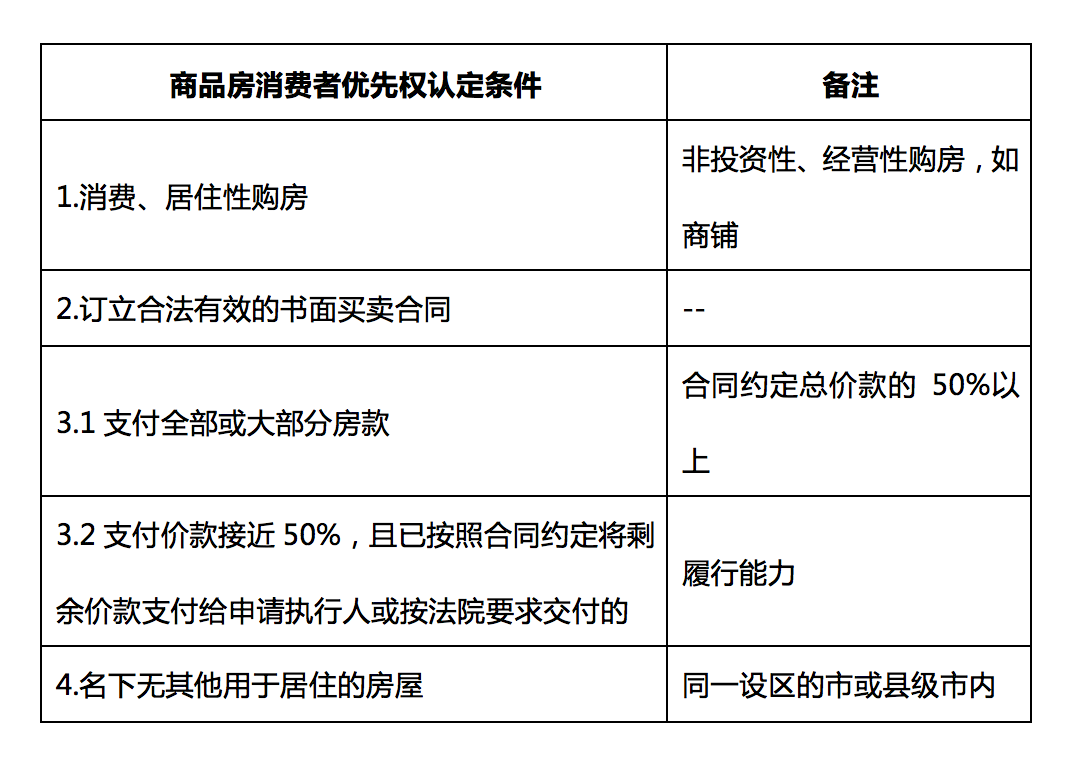 | 商品房消费者优先权认定条件 | 备注 |
|---|---|
| 1.消费、居住性购房 | 非投资性、经营性购房，如商铺 |
| 2.订立合法有效的书面买卖合同 | -- |
| 3.1 支付全部或大部分房款 | 合同约定总价款的 50%以上 |
| 3.2 支付价款接近 50%，且已按照合同约定将剩余价款支付给申请执行人或按法院要求交付的 | 履行能力 |
| 4.名下无其他用于居住的房屋 | 同一设区的市或县级市内 |